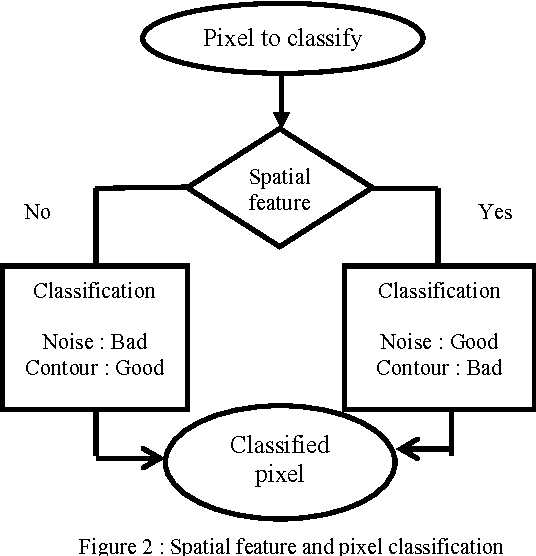 Pixel to classify

Spatial feature

No

Yes

Classification

Noise : Bad
Contour : Good

Classification

Noise : Good
Contour : Bad

Classified pixel

Figure 2 : Spatial feature and pixel classification